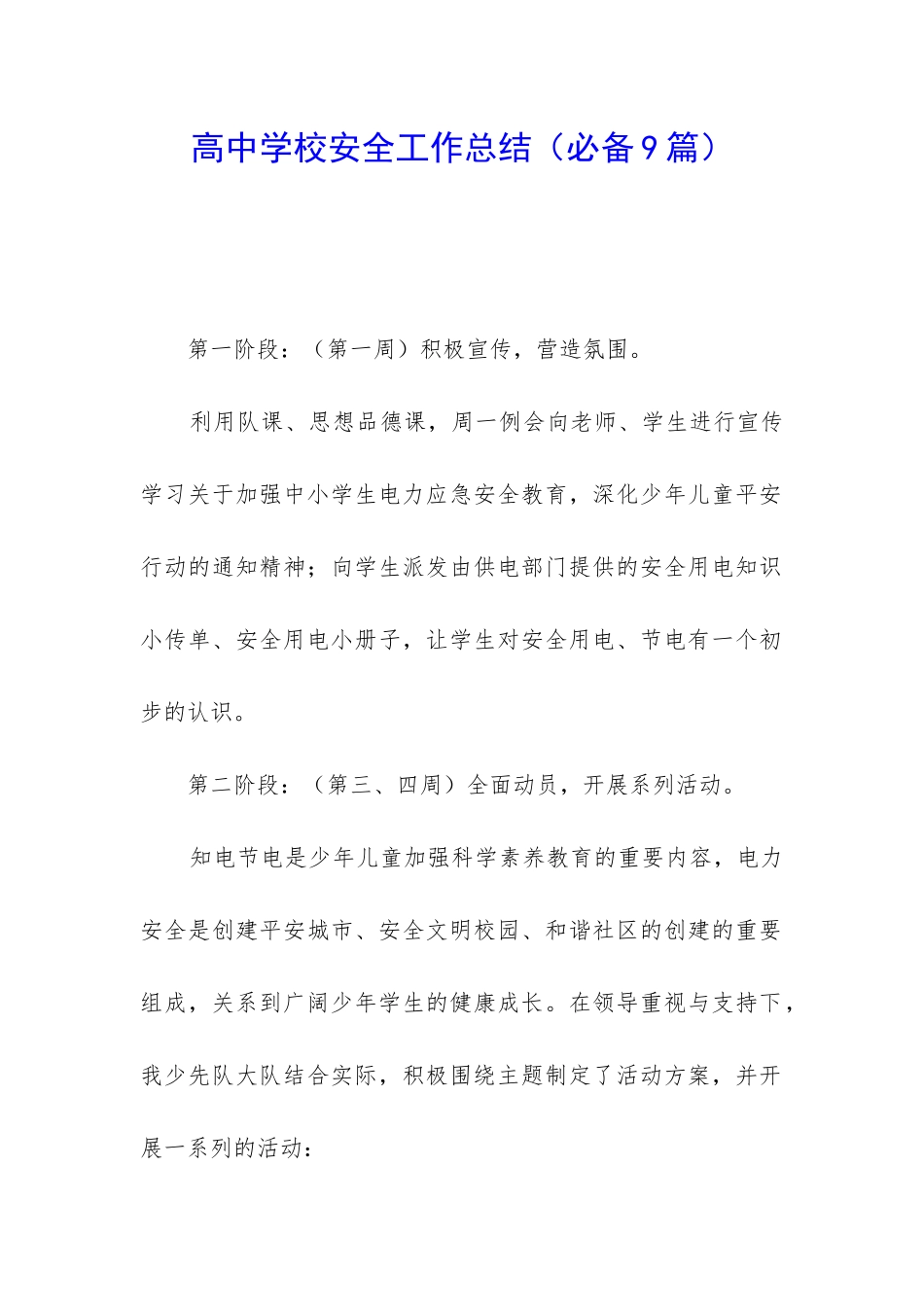 高中学校安全工作总结（必备9篇）

第一阶段：（第一周）积极宣传，营造氛围。

利用队课、思想品德课，周一例会向老师、学生进行宣传学习关于加强中小学生电力应急安全教育，深化少年儿童平安行动的通知精神；向学生派发由供电部门提供的安全用电知识小传单、安全用电小册子，让学生对安全用电、节电有一个初步的认识。

第二阶段：（第三、四周）全面动员，开展系列活动。

知电节电是少年儿童加强科学素养教育的重要内容，电力安全是创建平安城市、安全文明校园、和谐社区的创建的重要组成，关系到广阔少年学生的健康成长。在领导重视与支持下，我少先队大队结合实际，积极围绕主题制定了活动方案，并开展一系列的活动：